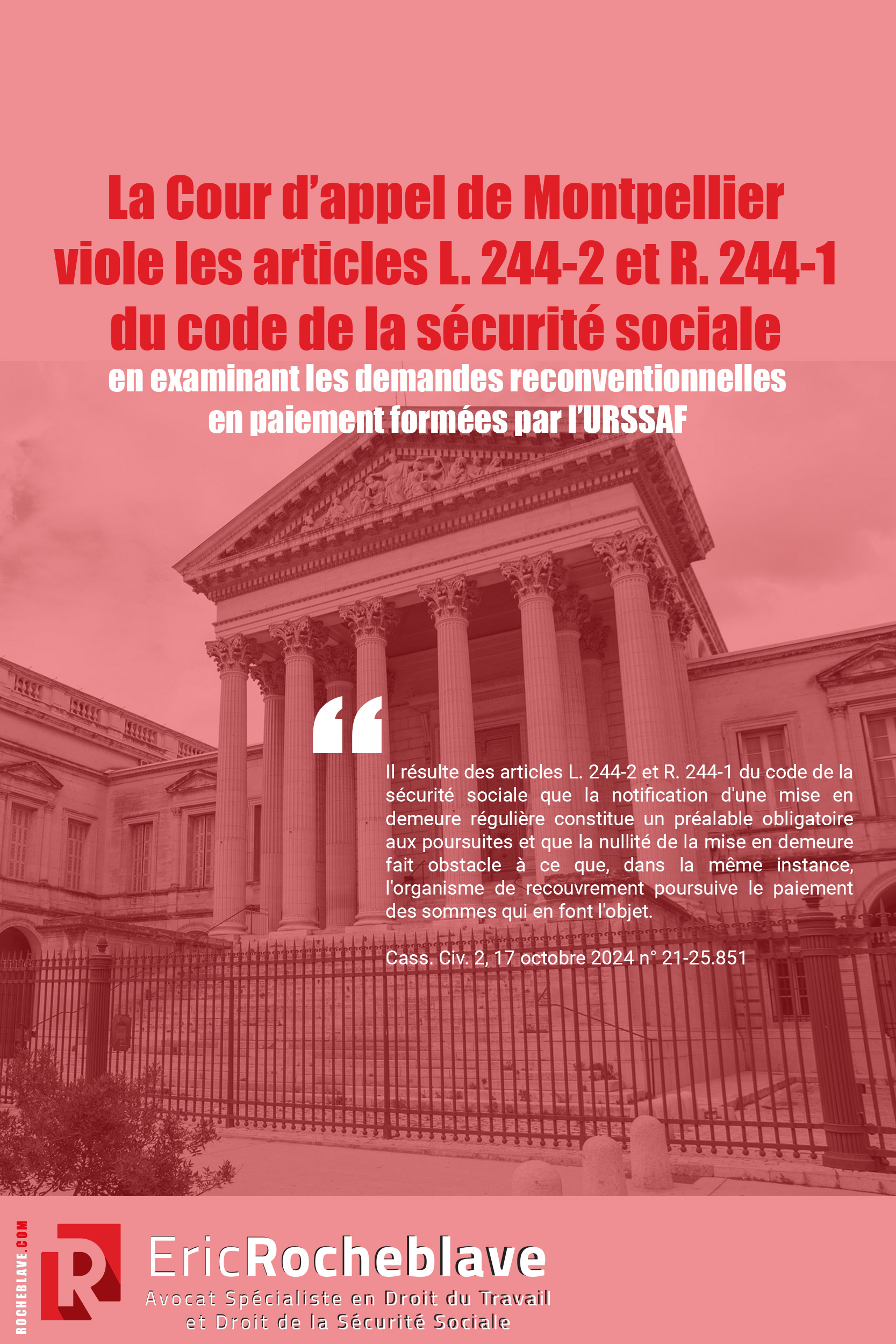 La Cour d'appel de Montpellier viole les articles L. 244-2 et R. 244-1 du code de la sécurité sociale

en examinant les demandes reconventionnelles en paiement formées par l'URSSAF

“

Il résulte des articles L. 244-2 et R. 244-1 du code de la sécurité sociale que la notification d'une mise en demeure régulière constitue un préalable obligatoire aux poursuites et que la nullité de la mise en demeure fait obstacle à ce que, dans la même instance, l'organisme de recouvrement poursuive le paiement des sommes qui en font l'objet.

Cass. Civ. 2, 17 octobre 2024 n° 21-25.851

ROCHEBLAVE.COM

R

EricRocheblave

Avocat Spécialiste en Droit du Travail et Droit de la Sécurité Sociale